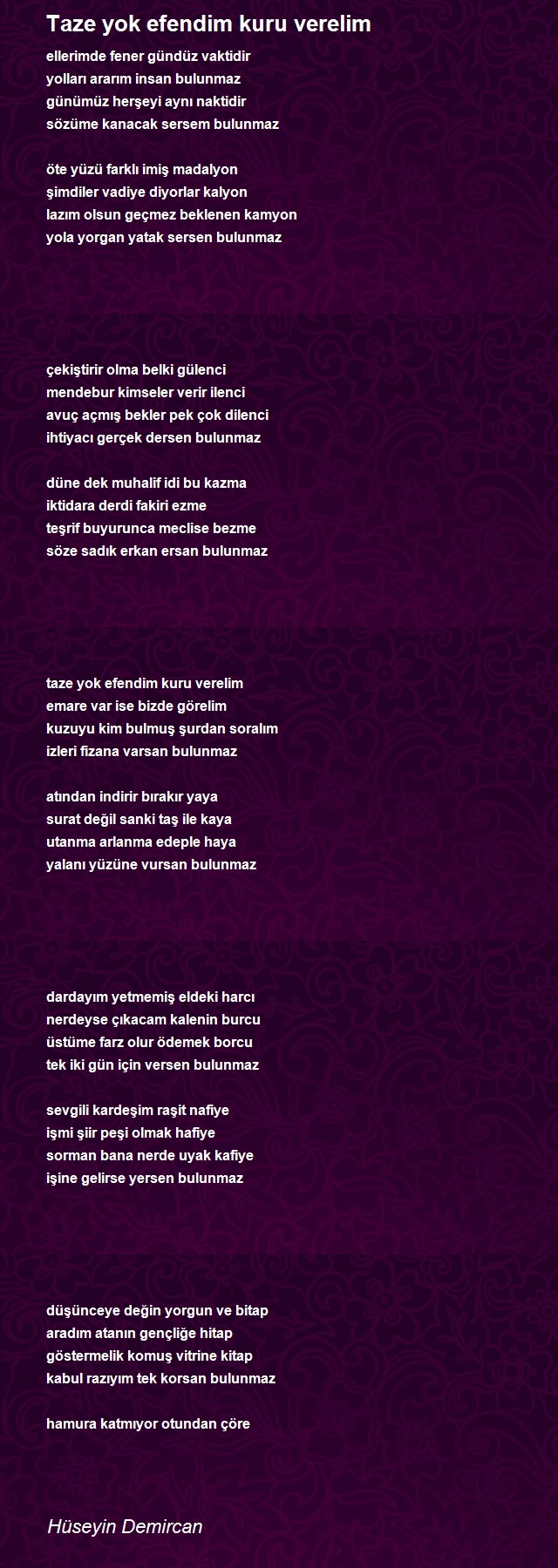 Taze yok efendim kuru verelim

ellerimde fener gündüz vaktidir
yolları ararım insan bulunmaz
günümüz herşeyi aynı naktidir
sözüme kanacak sersem bulunmaz

öte yüzü farklı imiş madalyon
şimdiler vadiye diyorlar kalyon
lazım olsun geçmez beklenen kamyon
yola yorgan yatak sersen bulunmaz

çekiştirir olma belki gülenci
mendebur kimseler verir ilenci
avuç açmış bekler pek çok dilenci
ihtiyacı gerçek dersen bulunmaz

düne dek muhalif idi bu kazma
iktidara derdi fakiri ezme
teşrif buyurunca meclise bezme
söze sadık erkan ersan bulunmaz

taze yok efendim kuru verelim
emare var ise bizde görelim
kuzuyu kim bulmuş şurdan soralım
izleri fizana varsan bulunmaz

atından indirir bırakır yaya
surat değil sanki taş ile kaya
utanma arlanma edeple haya
yalanı yüzüne vursan bulunmaz

dardayım yetmemiş eldeki harcı
nerdeyse çıkacam kalenin burcu
üstüme farz olur ödemek borcu
tek iki gün için versen bulunmaz

sevgili kardeşim raşit nafiye
işmi şiir peşi olmak hafiye
sorman bana nerde uyak kafiye
işine gelirse yersen bulunmaz

düşünceye değin yorgun ve bitap
aradım atanın gençliğe hitap
göstermelik komuş vitrine kitap
kabul razıyım tek korsan bulunmaz

hamura katmıyor otundan çöre

Hüseyin Demircan